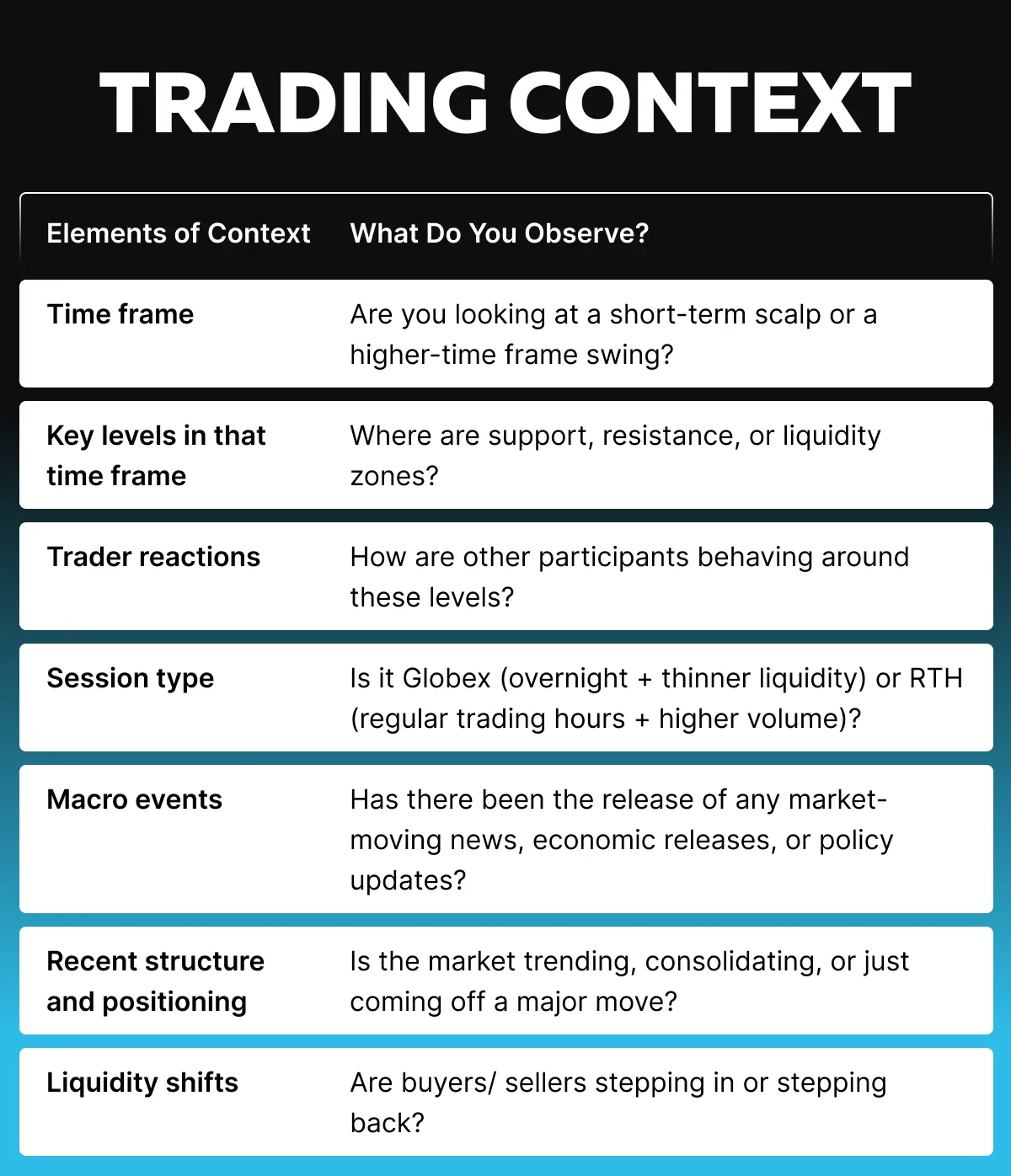 TRADING CONTEXT

| Elements of Context | What Do You Observe? |
|---|---|
| Time frame | Are you looking at a short-term scalp or a higher-time frame swing? |
| Key levels in that time frame | Where are support, resistance, or liquidity zones? |
| Trader reactions | How are other participants behaving around these levels? |
| Session type | Is it Globex (overnight + thinner liquidity) or RTH (regular trading hours + higher volume)? |
| Macro events | Has there been the release of any market-moving news, economic releases, or policy updates? |
| Recent structure and positioning | Is the market trending, consolidating, or just coming off a major move? |
| Liquidity shifts | Are buyers/ sellers stepping in or stepping back? |